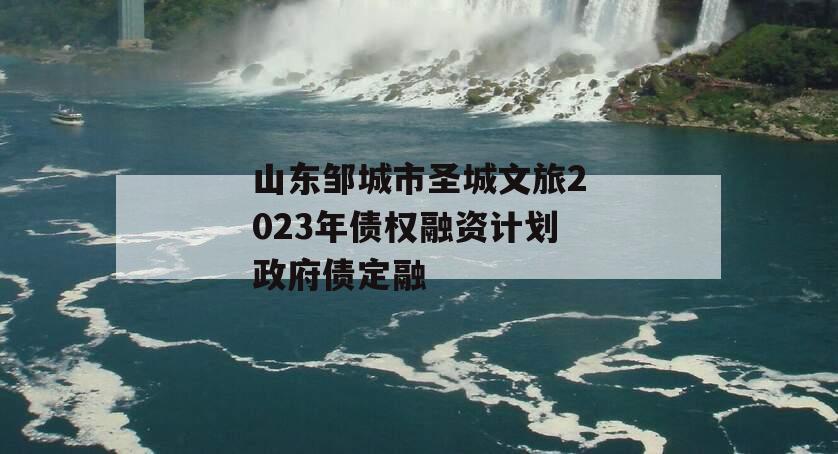 山东邹城市圣城文旅2023年债权融资计划政府债定融